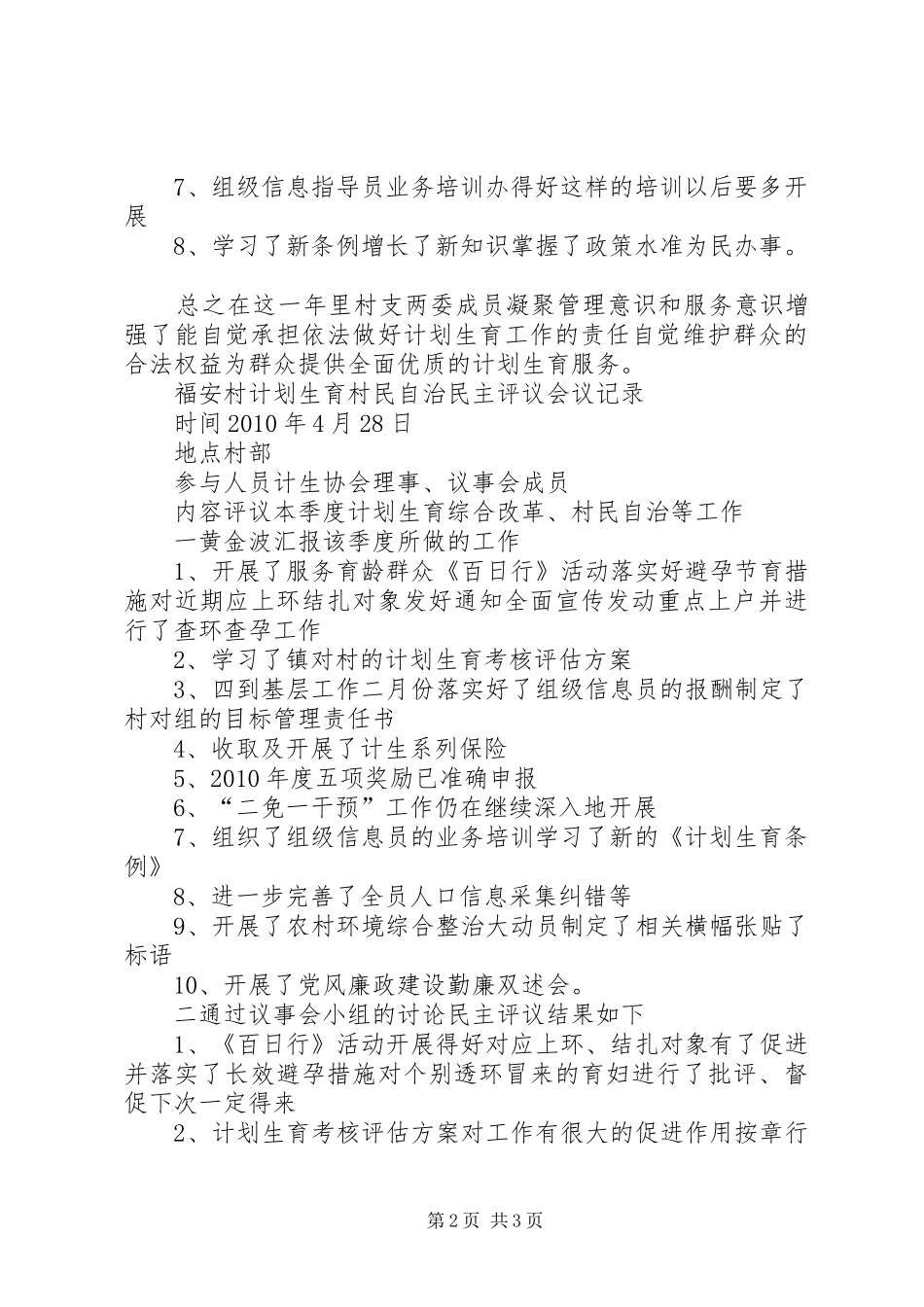 7、组级信息指导员业务培训办得好这样的培训以后要多开展

8、学习了新条例增长了新知识掌握了政策水准为民办事。

总之在这一年里村支两委成员凝聚管理意识和服务意识增强了能自觉承担依法做好计划生育工作的责任自觉维护群众的合法权益为群众提供全面优质的计划生育服务。

福安村计划生育村民自治民主评议会议记录

时间2010年4月28日

地点村部

参与人员计生协会理事、议事会成员

内容评议本季度计划生育综合改革、村民自治等工作

一黄金波汇报该季度所做的工作

1、开展了服务育龄群众《百日行》活动落实好避孕节育措施对近期应上环结扎对象发好通知全面宣传发动重点上户并进行了查环查孕工作

2、学习了镇对村的计划生育考核评估方案

3、四到基层工作二月份落实好了组级信息员的报酬制定了村对组的目标管理责任书

4、收取及开展了计生系列保险

5、2010年度五项奖励已准确申报

6、“二免一干预”工作仍在继续深入地开展

7、组织了组级信息员的业务培训学习了新的《计划生育条例》

8、进一步完善了全员人口信息采集纠错等

9、开展了农村环境综合整治大动员制定了相关横幅张贴了标语

10、开展了党风廉政建设勤廉双述会。

二通过议事会小组的讨论民主评议结果如下

1、《百日行》活动开展得好对应上环、结扎对象有了促进并落实了长效避孕措施对个别透环冒来的育妇进行了批评、督促下次一定得来

2、计划生育考核评估方案对工作有很大的促进作用按章行

第2页 共3页